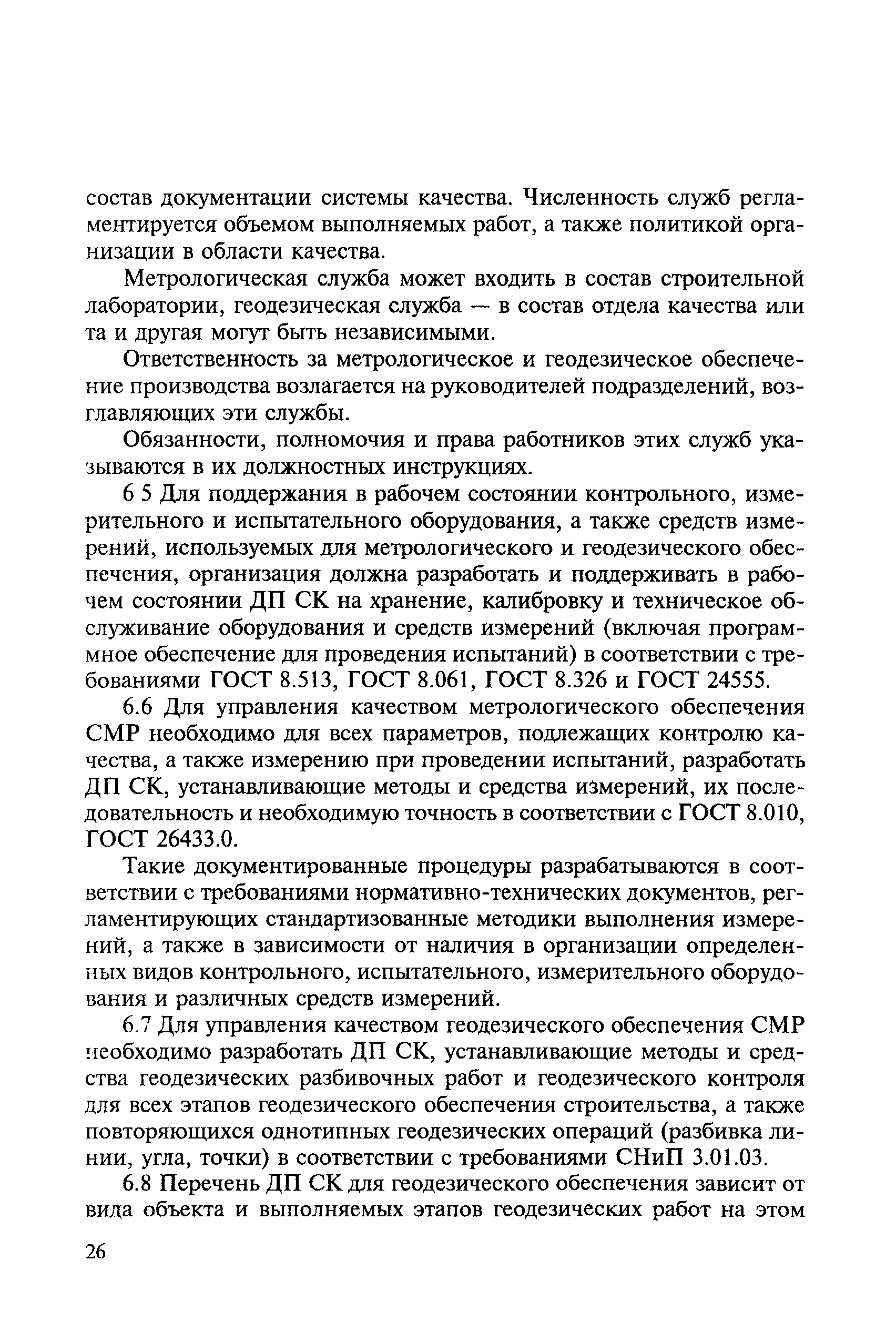 состав документации системы качества. Численность служб регламентируется объемом выполняемых работ, а также политикой организации в области качества.

Метрологическая служба может входить в состав строительной лаборатории, геодезическая служба — в состав отдела качества или та и другая могут быть независимыми.

Ответственность за метрологическое и геодезическое обеспечение производства возлагается на руководителей подразделений, возглавляющих эти службы.

Обязанности, полномочия и права работников этих служб указываются в их должностных инструкциях.

6 5 Для поддержания в рабочем состоянии контрольного, измерительного и испытательного оборудования, а также средств измерений, используемых для метрологического и геодезического обеспечения, организация должна разработать и поддерживать в рабочем состоянии ДП СК на хранение, калибровку и техническое обслуживание оборудования и средств измерений (включая программное обеспечение для проведения испытаний) в соответствии с требованиями ГОСТ 8.513, ГОСТ 8.061, ГОСТ 8.326 и ГОСТ 24555.

6.6 Для управления качеством метрологического обеспечения СМР необходимо для всех параметров, подлежащих контролю качества, а также измерению при проведении испытаний, разработать ДП СК, устанавливающие методы и средства измерений, их последовательность и необходимую точность в соответствии с ГОСТ 8.010, ГОСТ 26433.0.

Такие документированные процедуры разрабатываются в соответствии с требованиями нормативно-технических документов, регламентирующих стандартизованные методики выполнения измерений, а также в зависимости от наличия в организации определенных видов контрольного, испытательного, измерительного оборудования и различных средств измерений.

6.7 Для управления качеством геодезического обеспечения СМР необходимо разработать ДП СК, устанавливающие методы и средства геодезических разбивочных работ и геодезического контроля для всех этапов геодезического обеспечения строительства, а также повторяющихся однотипных геодезических операций (разбивка линии, угла, точки) в соответствии с требованиями СНиП 3.01.03.

6.8 Перечень ДП СК для геодезического обеспечения зависит от вида объекта и выполняемых этапов геодезических работ на этом

26